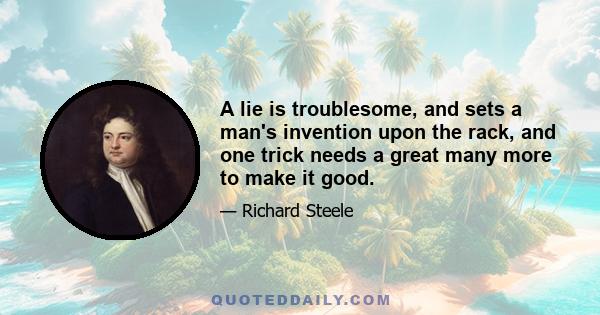 A lie is troublesome, and sets a man's invention upon the rack, and one trick needs a great many more to make it good.

— Richard Steele

QUOTEDDAILY.COM